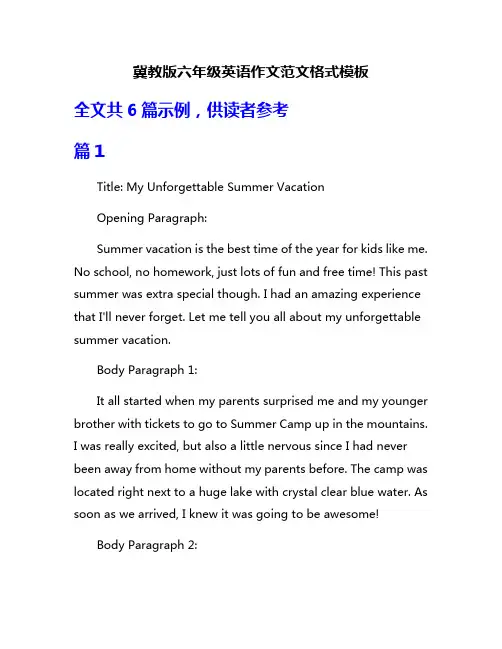 冀教版六年级英语作文范文格式模板

全文共 6 篇示例，供读者参考

篇 1

Title: My Unforgettable Summer Vacation

Opening Paragraph:

Summer vacation is the best time of the year for kids like me. No school, no homework, just lots of fun and free time! This past summer was extra special though. I had an amazing experience that I'll never forget. Let me tell you all about my unforgettable summer vacation.

Body Paragraph 1:

It all started when my parents surprised me and my younger brother with tickets to go to Summer Camp up in the mountains. I was really excited, but also a little nervous since I had never been away from home without my parents before. The camp was located right next to a huge lake with crystal clear blue water. As soon as we arrived, I knew it was going to be awesome!

Body Paragraph 2: